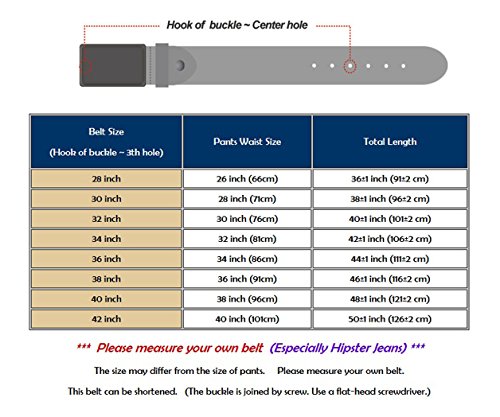 Hook of buckle ~ Center hole

| Belt Size (Hook of buckle ~ 3th hole) | Pants Waist Size | Total Length |
|---|---|---|
| 28 inch | 26 inch (66cm) | 36±1 inch (91±2 cm) |
| 30 inch | 28 inch (71cm) | 38±1 inch (96±2 cm) |
| 32 inch | 30 inch (76cm) | 40±1 inch (101±2 cm) |
| 34 inch | 32 inch (81cm) | 42±1 inch (106±2 cm) |
| 36 inch | 34 inch (86cm) | 44±1 inch (111±2 cm) |
| 38 inch | 36 inch (91cm) | 46±1 inch (116±2 cm) |
| 40 inch | 38 inch (96cm) | 48±1 inch (121±2 cm) |
| 42 inch | 40 inch (101cm) | 50±1 inch (126±2 cm) |

*** Please measure your own belt (Especially Hipster Jeans) ***

The size may differ from the size of pants. Please measure your own belt.

This belt can be shortened. (The buckle is joined by screw. Use a flat-head screwdriver.)